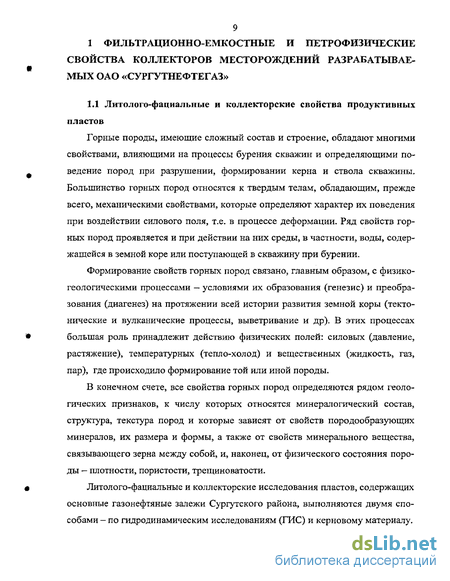 9

1 ФИЛЬТРАЦИОННО-ЕМКОСТНЫЕ И ПЕТРОФИЗИЧЕСКИЕ СВОЙСТВА КОЛЛЕКТОРОВ МЕСТОРОЖДЕНИЙ РАЗРАБАТЫВАЕМЫХ ОАО «СУРГУТНЕФТЕГАЗ»

1.1 Литолого-фациальные и коллекторские свойства продуктивных пластов

Горные породы, имеющие сложный состав и строение, обладают многими свойствами, влияющими на процессы бурения скважин и определяющими поведение пород при разрушении, формировании керна и ствола скважины. Большинство горных пород относятся к твердым телам, обладающим, прежде всего, механическими свойствами, которые определяют характер их поведения при воздействии силового поля, т.е. в процессе деформации. Ряд свойств горных пород проявляется и при действии на них среды, в частности, воды, содержащейся в земной коре или поступающей в скважину при бурении.

Формирование свойств горных пород связано, главным образом, с физико-геологическими процессами – условиями их образования (генезис) и преобразования (диагенез) на протяжении всей истории развития земной коры (тектонические и вулканические процессы, выветривание и др). В этих процессах большая роль принадлежит действию физических полей: силовых (давление, растяжение), температурных (тепло-холод) и вещественных (жидкость, газ, пар), где происходило формирование той или иной породы.

В конечном счете, все свойства горных пород определяются рядом геологических признаков, к числу которых относятся минералогический состав, структура, текстура пород и которые зависят от свойств породообразующих минералов, их размера и формы, а также от свойств минерального вещества, связывающего зерна между собой, и, наконец, от физического состояния породы – плотности, пористости, трещиноватости.

Литолого-фациальные и коллекторские исследования пластов, содержащих основные газонефтяные залежи Сургутского района, выполняются двумя способами – по гидродинамическим исследованиям (ГИС) и керновому материалу.

dsLib.net
библиотека диссертаций